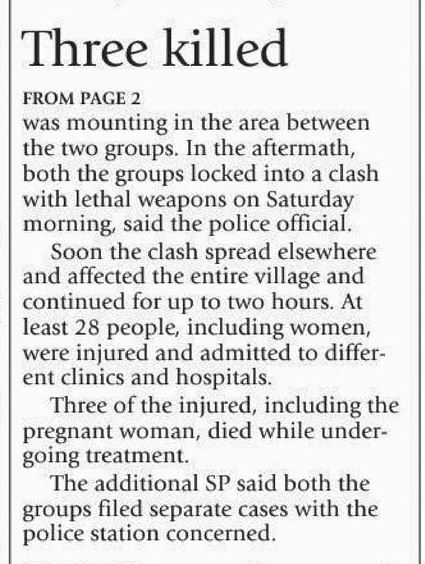 Three killed

FROM PAGE 2

was mounting in the area between the two groups. In the aftermath, both the groups locked into a clash with lethal weapons on Saturday morning, said the police official.

Soon the clash spread elsewhere and affected the entire village and continued for up to two hours. At least 28 people, including women, were injured and admitted to different clinics and hospitals.

Three of the injured, including the pregnant woman, died while undergoing treatment.

The additional SP said both the groups filed separate cases with the police station concerned.